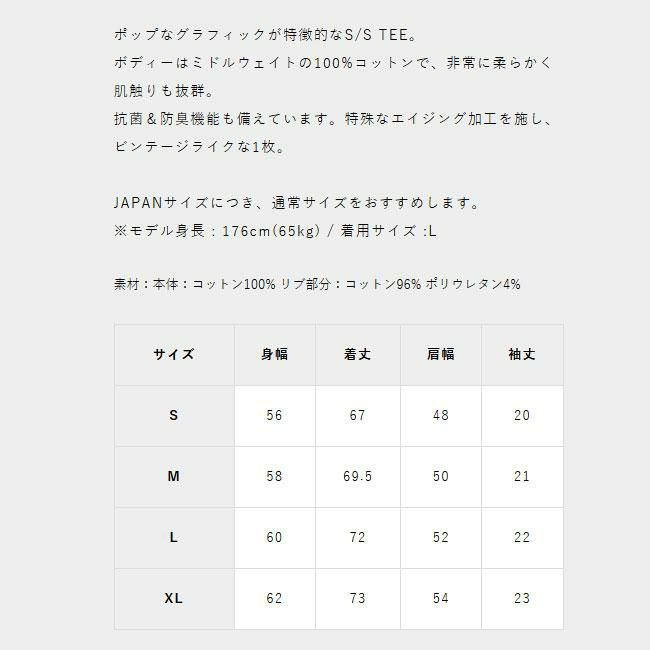 ポップなグラフィックが特徴的なS/S TEE。
ボディーはミドルウェイトの100%コットンで、非常に柔らかく肌触りも抜群。
抗菌＆防臭機能も備えています。特殊なエイジング加工を施し、ビンテージライクな1枚。

JAPANサイズにつき、通常サイズをおすすめします。
※モデル身長：176cm(65kg) / 着用サイズ :L

素材：本体：コットン100% リブ部分：コットン96% ポリウレタン4%

| サイズ | 身幅 | 着丈 | 肩幅 | 袖丈 |
|---|---|---|---|---|
| S | 56 | 67 | 48 | 20 |
| M | 58 | 69.5 | 50 | 21 |
| L | 60 | 72 | 52 | 22 |
| XL | 62 | 73 | 54 | 23 |